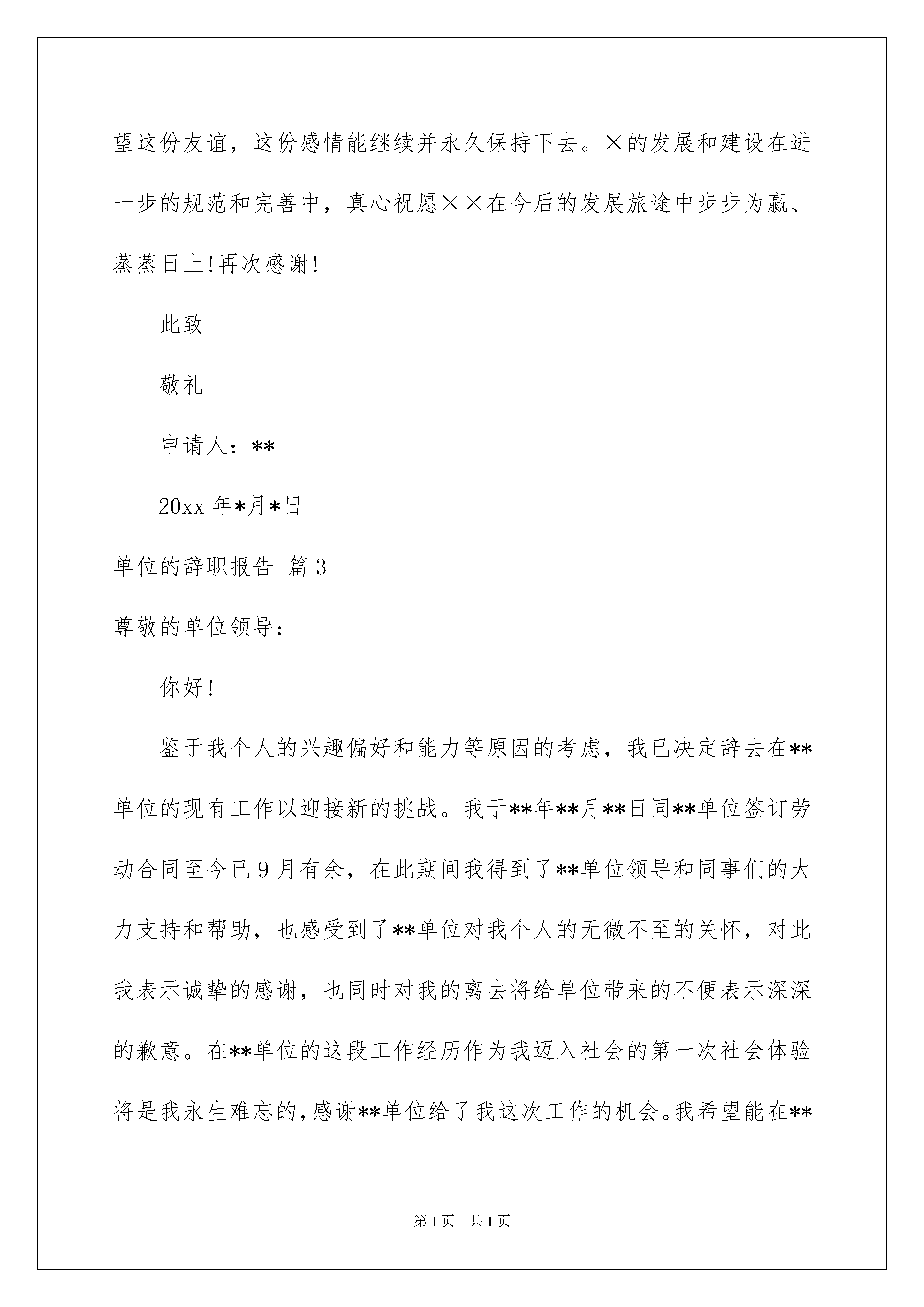 望这份友谊，这份感情能继续并永久保持下去。×的发展和建设在进一步的规范和完善中，真心祝愿××在今后的发展旅途中步步为赢、蒸蒸日上!再次感谢!

此致

敬礼

申请人：**

20xx 年*月*日

单位的辞职报告 篇 3

尊敬的单位领导：

你好!

鉴于我个人的兴趣偏好和能力等原因的考虑，我已决定辞去在**单位的现有工作以迎接新的挑战。我于**年**月**日同**单位签订劳动合同至今已 9 月有余，在此期间我得到了**单位领导和同事们的大力支持和帮助，也感受到了**单位对我个人的无微不至的关怀，对此我表示诚挚的感谢，也同时对我的离去将给单位带来的不便表示深深的歉意。在**单位的这段工作经历作为我迈入社会的第一次社会体验将是我永生难忘的，感谢**单位给了我这次工作的机会。我希望能在**

第 1 页　共 1 页